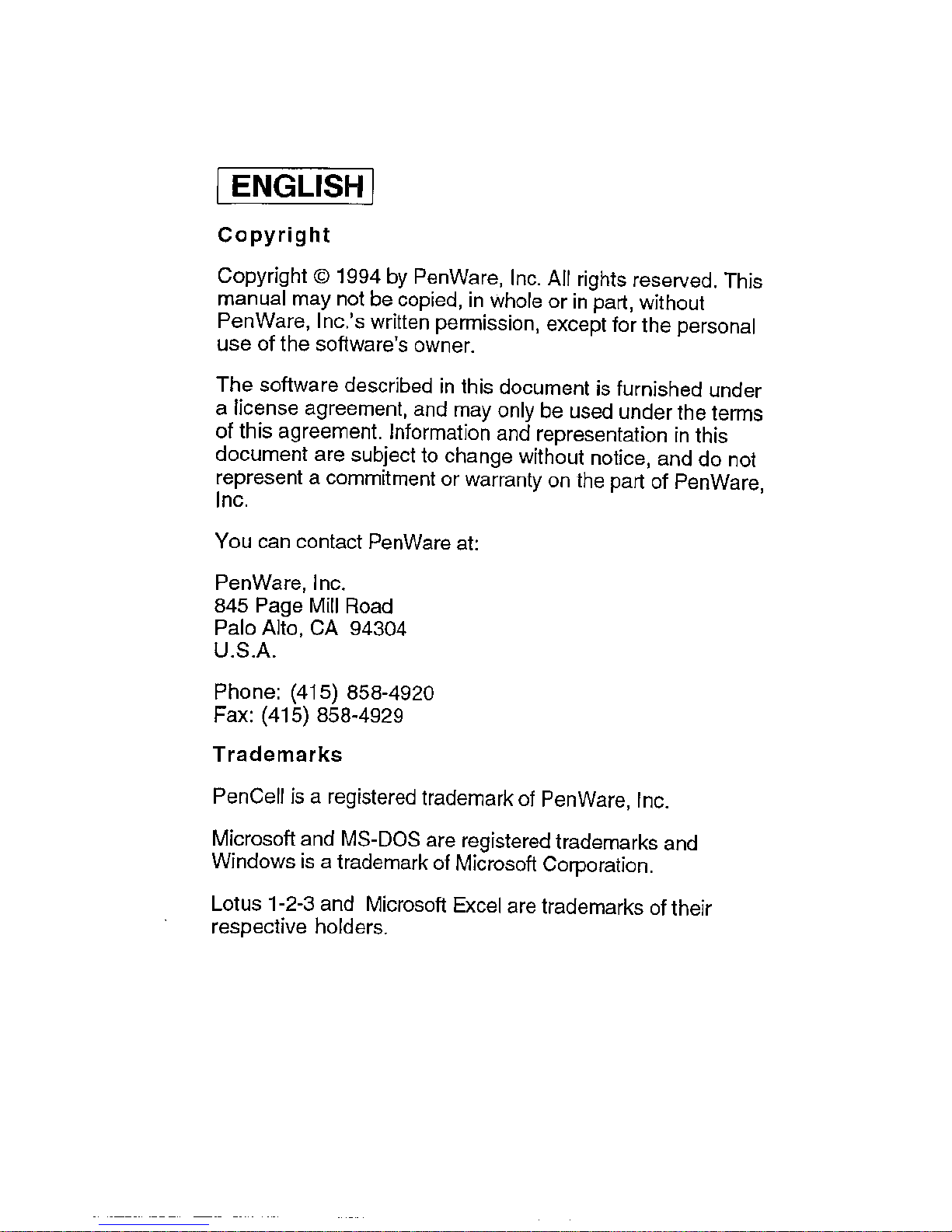 ENGLISH

Copyright

Copyright © 1994 by PenWare, Inc. All rights reserved. This manual may not be copied, in whole or in part, without PenWare, Inc.'s written permission, except for the personal use of the software's owner.

The software described in this document is furnished under a license agreement, and may only be used under the terms of this agreement. Information and representation in this document are subject to change without notice, and do not represent a commitment or warranty on the part of PenWare, Inc.

You can contact PenWare at:

PenWare, Inc.
845 Page Mill Road
Palo Alto, CA 94304
U.S.A.

Phone: (415) 858-4920
Fax: (415) 858-4929

Trademarks

PenCell is a registered trademark of PenWare, Inc.

Microsoft and MS-DOS are registered trademarks and Windows is a trademark of Microsoft Corporation.

Lotus 1-2-3 and Microsoft Excel are trademarks of their respective holders.